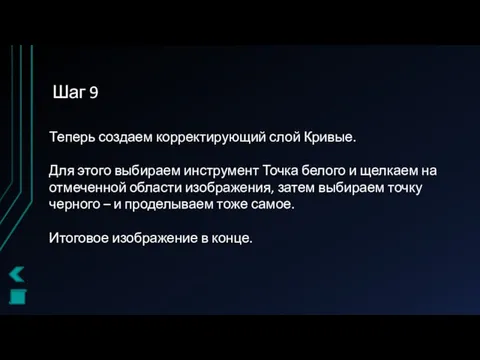 Шаг 9

Теперь создаем корректирующий слой Кривые.

Для этого выбираем инструмент Точка белого и щелкаем на отмеченной области изображения, затем выбираем точку черного – и проделываем тоже самое.

Итоговое изображение в конце.